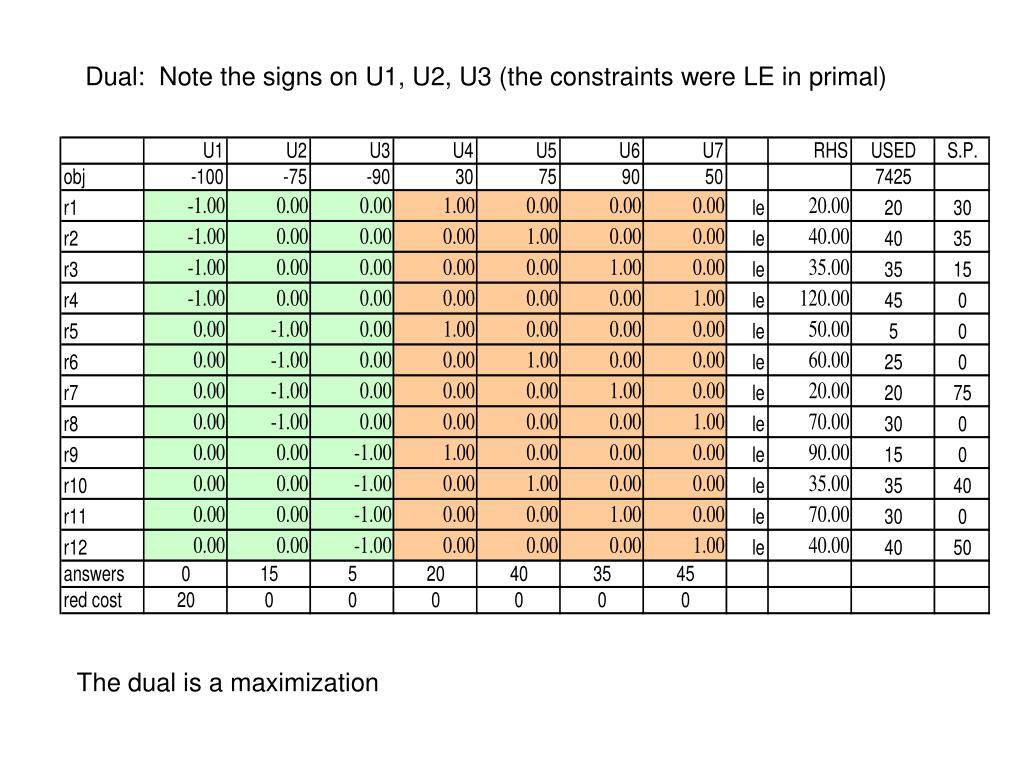 Dual:  Note the signs on U1, U2, U3 (the constraints were LE in primal)

| | U1 | U2 | U3 | U4 | U5 | U6 | U7 | | RHS | USED | S.P. |
|---|---|---|---|---|---|---|---|---|---|---|---|
| obj | -100 | -75 | -90 | 30 | 75 | 90 | 50 | | | 7425 | |
| r1 | -1.00 | 0.00 | 0.00 | 1.00 | 0.00 | 0.00 | 0.00 | le | 20.00 | 20 | 30 |
| r2 | -1.00 | 0.00 | 0.00 | 0.00 | 1.00 | 0.00 | 0.00 | le | 40.00 | 40 | 35 |
| r3 | -1.00 | 0.00 | 0.00 | 0.00 | 0.00 | 1.00 | 0.00 | le | 35.00 | 35 | 15 |
| r4 | -1.00 | 0.00 | 0.00 | 0.00 | 0.00 | 0.00 | 1.00 | le | 120.00 | 45 | 0 |
| r5 | 0.00 | -1.00 | 0.00 | 1.00 | 0.00 | 0.00 | 0.00 | le | 50.00 | 5 | 0 |
| r6 | 0.00 | -1.00 | 0.00 | 0.00 | 1.00 | 0.00 | 0.00 | le | 60.00 | 25 | 0 |
| r7 | 0.00 | -1.00 | 0.00 | 0.00 | 0.00 | 1.00 | 0.00 | le | 20.00 | 20 | 75 |
| r8 | 0.00 | -1.00 | 0.00 | 0.00 | 0.00 | 0.00 | 1.00 | le | 70.00 | 30 | 0 |
| r9 | 0.00 | 0.00 | -1.00 | 1.00 | 0.00 | 0.00 | 0.00 | le | 90.00 | 15 | 0 |
| r10 | 0.00 | 0.00 | -1.00 | 0.00 | 1.00 | 0.00 | 0.00 | le | 35.00 | 35 | 40 |
| r11 | 0.00 | 0.00 | -1.00 | 0.00 | 0.00 | 1.00 | 0.00 | le | 70.00 | 30 | 0 |
| r12 | 0.00 | 0.00 | -1.00 | 0.00 | 0.00 | 0.00 | 1.00 | le | 40.00 | 40 | 50 |
| answers | 0 | 15 | 5 | 20 | 40 | 35 | 45 | | | | |
| red cost | 20 | 0 | 0 | 0 | 0 | 0 | 0 | | | | |

The dual is a maximization